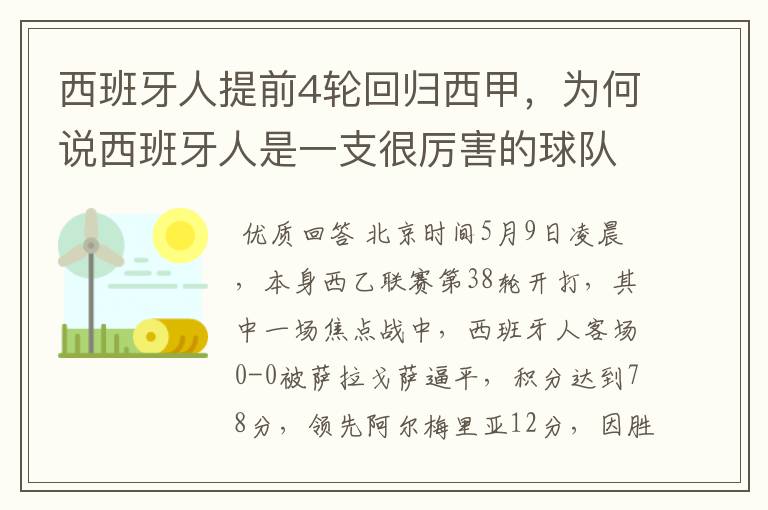 西班牙人提前4轮回归西甲，为何说西班牙人是一支很厉害的球队

优质回答 北京时间5月9日凌晨，本身西乙联赛第38轮开打，其中一场焦点战中，西班牙人客场0-0被萨拉戈萨逼平，积分达到78分，领先阿尔梅里亚12分，因胜